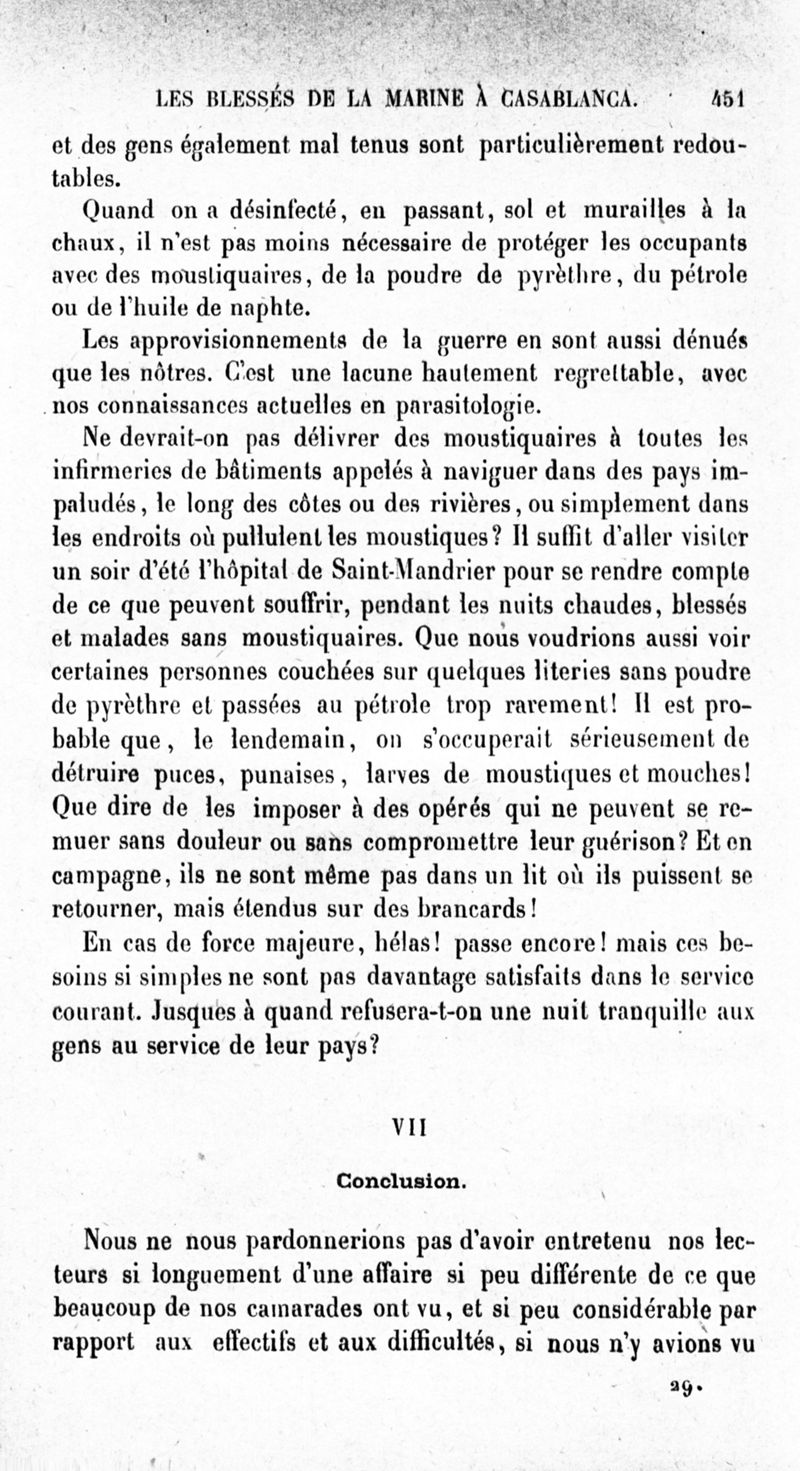 LES BLESSÉS DE LA MARINE À CASABLANCA. 451

et des gens également mal tenus sont particulièrement redoutables.

Quand on a désinfecté, en passant, sol et murailles à la chaux, il n'est pas moins nécessaire de protéger les occupants avec des moustiquaires, de la poudre de pyrèthre, du pétrole ou de l'huile de naphte.

Les approvisionnements de la guerre en sont aussi dénués que les nôtres. C'est une lacune hautement regrettable, avec nos connaissances actuelles en parasitologie.

Ne devrait-on pas délivrer des moustiquaires à toutes les infirmeries de bâtiments appelés à naviguer dans des pays impaludés, le long des côtes ou des rivières, ou simplement dans les endroits où pullulent les moustiques? Il suffit d'aller visiter un soir d'été l'hôpital de Saint-Mandrier pour se rendre compte de ce que peuvent souffrir, pendant les nuits chaudes, blessés et malades sans moustiquaires. Que nous voudrions aussi voir certaines personnes couchées sur quelques literies sans poudre de pyrèthre et passées au pétrole trop rarement! Il est probable que, le lendemain, on s'occuperait sérieusement de détruire puces, punaises, larves de moustiques et mouches! Que dire de les imposer à des opérés qui ne peuvent se remuer sans douleur ou sans compromettre leur guérison? Et en campagne, ils ne sont même pas dans un lit où ils puissent se retourner, mais étendus sur des brancards!

En cas de force majeure, hélas! passe encore! mais ces besoins si simples ne sont pas davantage satisfaits dans le service courant. Jusques à quand refusera-t-on une nuit tranquille aux gens au service de leur pays?

VII

Conclusion.

Nous ne nous pardonnerions pas d'avoir entretenu nos lecteurs si longuement d'une affaire si peu différente de ce que beaucoup de nos camarades ont vu, et si peu considérable par rapport aux effectifs et aux difficultés, si nous n'y avions vu

29.